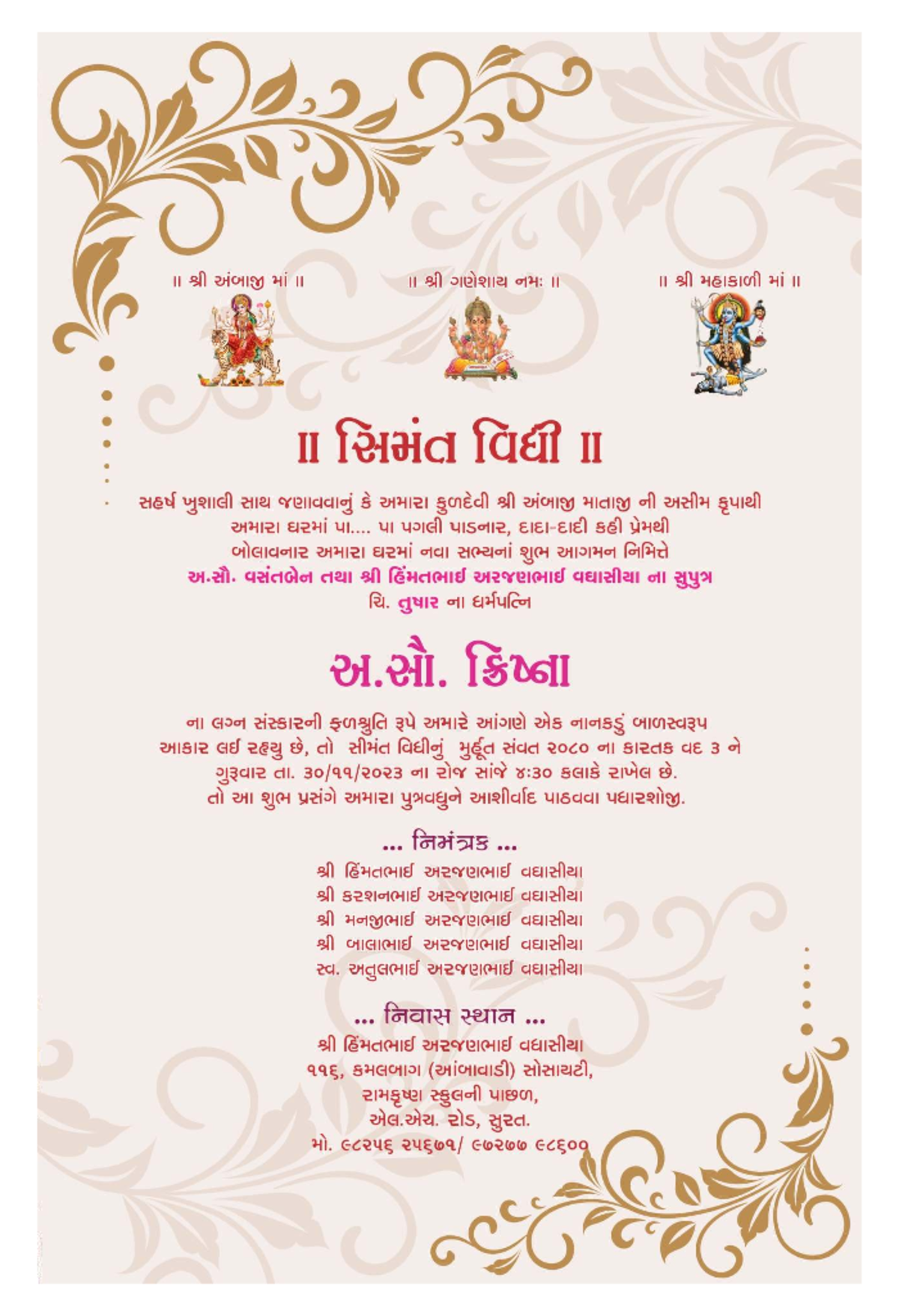 ॥ શ્રી અંબાજી માં ॥

॥ શ્રી ગણેશાય નમઃ ॥

॥ શ્રી મહાકાળી માં ॥

॥ સિમંત વિધી ॥

સહર્ષ ખુશાલી સાથ જણાવવાનું કે અમારા કુળદેવી શ્રી અંબાજી માતાજી ની અસીમ કૃપાથી અમારા ઘરમાં પા.... પા પગલી પાડનાર, દાદા-દાદી કહી પ્રેમથી બોલાવનાર અમારા ઘરમાં નવા સભ્યનાં શુભ આગમન નિમિત્તે
અ.સૌ. વસંતબેન તથા શ્રી હિંમતભાઈ અરજણભાઈ વઘાસીયા ના સુપુત્ર
ચિ. તુષાર ના ધર્મપત્નિ

અ.સૌ. ક્રિષ્ના

ના લગ્ન સંસ્કારની ફળશ્રુતિ રૂપે અમારે આંગણે એક નાનકડું બાળસ્વરૂપ આકાર લઈ રહયુ છે, તો સીમંત વિધીનું મુર્હૂત સંવત ૨૦૮૦ ના કારતક વદ ૩ ને ગુરૂવાર તા. ૩૦/૧૧/૨૦૨૩ ના રોજ સાંજે ૪:૩૦ કલાકે રાખેલ છે.
તો આ શુભ પ્રસંગે અમારા પુત્રવધુને આશીર્વાદ પાઠવવા પધારશોજી.

... નિમંત્રક ...
શ્રી હિંમતભાઈ અરજણભાઈ વઘાસીયા
શ્રી કરશનભાઈ અરજણભાઈ વઘાસીયા
શ્રી મનજીભાઈ અરજણભાઈ વઘાસીયા
શ્રી બાલાભાઈ અરજણભાઈ વઘાસીયા
સ્વ. અતુલભાઈ અરજણભાઈ વઘાસીયા

... નિવાસ સ્થાન ...
શ્રી હિંમતભાઈ અરજણભાઈ વઘાસીયા
૧૧૬, કમલબાગ (આંબાવાડી) સોસાયટી,
રામકૃષ્ણ સ્કુલની પાછળ,
એલ.એચ. રોડ, સુરત.
મો. ૯૮૨૫૬ ૨૫૬૭૧/ ૯૭૨૭૭ ૯૮૬૦૦